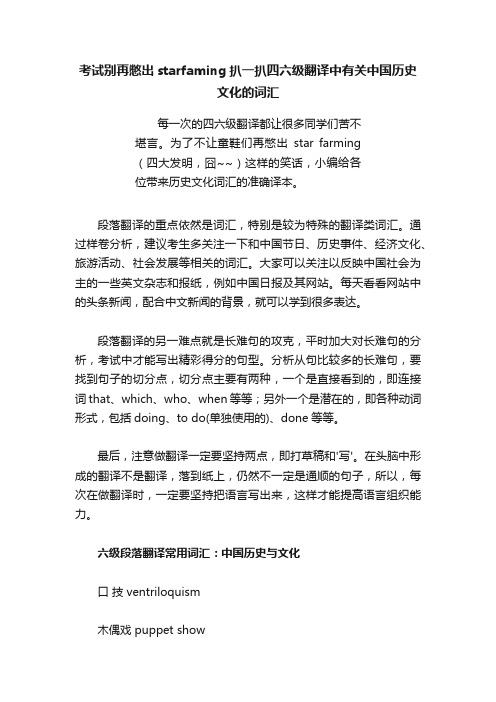 考试别再憋出 starfaming 扒一扒四六级翻译中有关中国历史文化的词汇

每一次的四六级翻译都让很多同学们苦不堪言。为了不让童鞋们再憋出 star farming（四大发明，囧~~）这样的笑话，小编给各位带来历史文化词汇的准确译本。

段落翻译的重点依然是词汇，特别是较为特殊的翻译类词汇。通过样卷分析，建议考生多关注一下和中国节日、历史事件、经济文化、旅游活动、社会发展等相关的词汇。大家可以关注以反映中国社会为主的一些英文杂志和报纸，例如中国日报及其网站。每天看看网站中的头条新闻，配合中文新闻的背景，就可以学到很多表达。

段落翻译的另一难点就是长难句的攻克，平时加大对长难句的分析，考试中才能写出精彩得分的句型。分析从句比较多的长难句，要找到句子的切分点，切分点主要有两种，一个是直接看到的，即连接词 that、which、who、when 等等；另外一个是潜在的，即各种动词形式，包括 doing、to do(单独使用的)、done 等等。

最后，注意做翻译一定要坚持两点，即打草稿和'写'。在头脑中形成的翻译不是翻译，落到纸上，仍然不一定是通顺的句子，所以，每次在做翻译时，一定要坚持把语言写出来，这样才能提高语言组织能力。

六级段落翻译常用词汇：中国历史与文化

口技 ventriloquism

木偶戏 puppet show